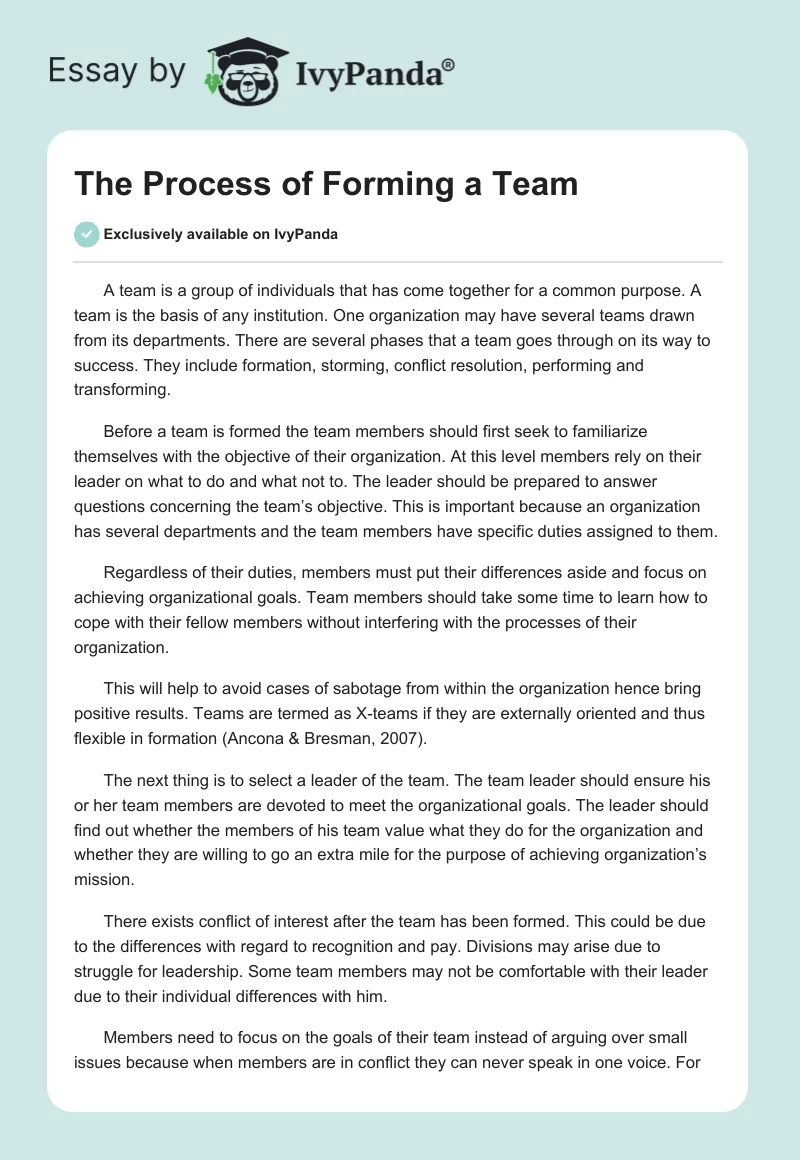 Essay by IvyPanda®

The Process of Forming a Team

Exclusively available on IvyPanda

A team is a group of individuals that has come together for a common purpose. A team is the basis of any institution. One organization may have several teams drawn from its departments. There are several phases that a team goes through on its way to success. They include formation, storming, conflict resolution, performing and transforming.

Before a team is formed the team members should first seek to familiarize themselves with the objective of their organization. At this level members rely on their leader on what to do and what not to. The leader should be prepared to answer questions concerning the team's objective. This is important because an organization has several departments and the team members have specific duties assigned to them.

Regardless of their duties, members must put their differences aside and focus on achieving organizational goals. Team members should take some time to learn how to cope with their fellow members without interfering with the processes of their organization.

This will help to avoid cases of sabotage from within the organization hence bring positive results. Teams are termed as X-teams if they are externally oriented and thus flexible in formation (Ancona & Bresman, 2007).

The next thing is to select a leader of the team. The team leader should ensure his or her team members are devoted to meet the organizational goals. The leader should find out whether the members of his team value what they do for the organization and whether they are willing to go an extra mile for the purpose of achieving organization's mission.

There exists conflict of interest after the team has been formed. This could be due to the differences with regard to recognition and pay. Divisions may arise due to struggle for leadership. Some team members may not be comfortable with their leader due to their individual differences with him.

Members need to focus on the goals of their team instead of arguing over small issues because when members are in conflict they can never speak in one voice. For